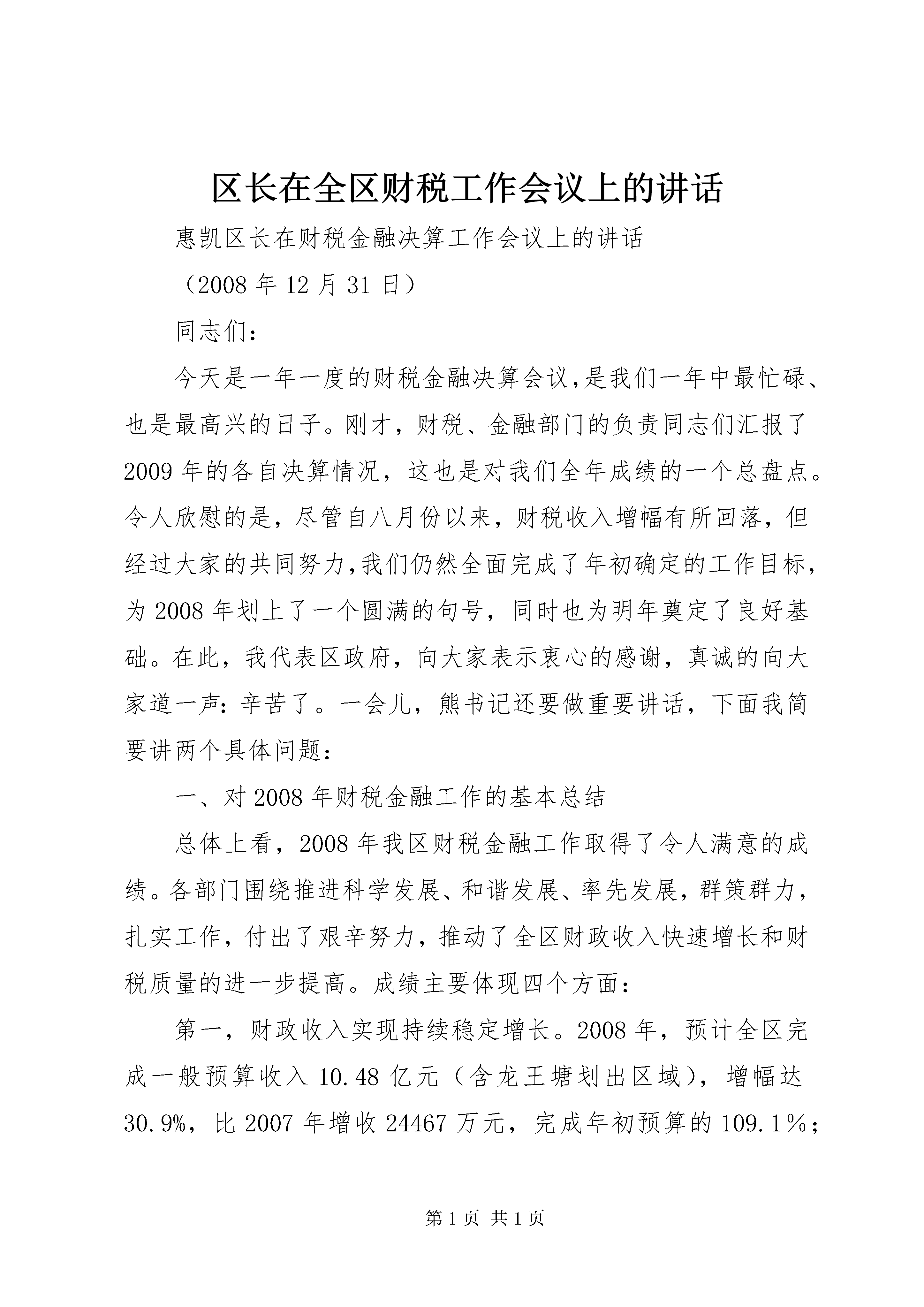 区长在全区财税工作会议上的讲话

惠凯区长在财税金融决算工作会议上的讲话

（2008 年 12 月 31 日）

同志们：

今天是一年一度的财税金融决算会议,是我们一年中最忙碌、也是最高兴的日子。刚才，财税、金融部门的负责同志们汇报了 2009 年的各自决算情况，这也是对我们全年成绩的一个总盘点。令人欣慰的是，尽管自八月份以来，财税收入增幅有所回落，但经过大家的共同努力,我们仍然全面完成了年初确定的工作目标，为 2008 年划上了一个圆满的句号，同时也为明年奠定了良好基础。在此，我代表区政府，向大家表示衷心的感谢，真诚的向大家道一声：辛苦了。一会儿，熊书记还要做重要讲话，下面我简要讲两个具体问题：

一、对 2008 年财税金融工作的基本总结

总体上看，2008 年我区财税金融工作取得了令人满意的成绩。各部门围绕推进科学发展、和谐发展、率先发展，群策群力，扎实工作，付出了艰辛努力，推动了全区财政收入快速增长和财税质量的进一步提高。成绩主要体现四个方面：

第一，财政收入实现持续稳定增长。2008 年，预计全区完成一般预算收入 10.48 亿元（含龙王塘划出区域），增幅达 30.9%，比 2007 年增收 24467 万元，完成年初预算的 109.1％；

第 1 页 共 1 页